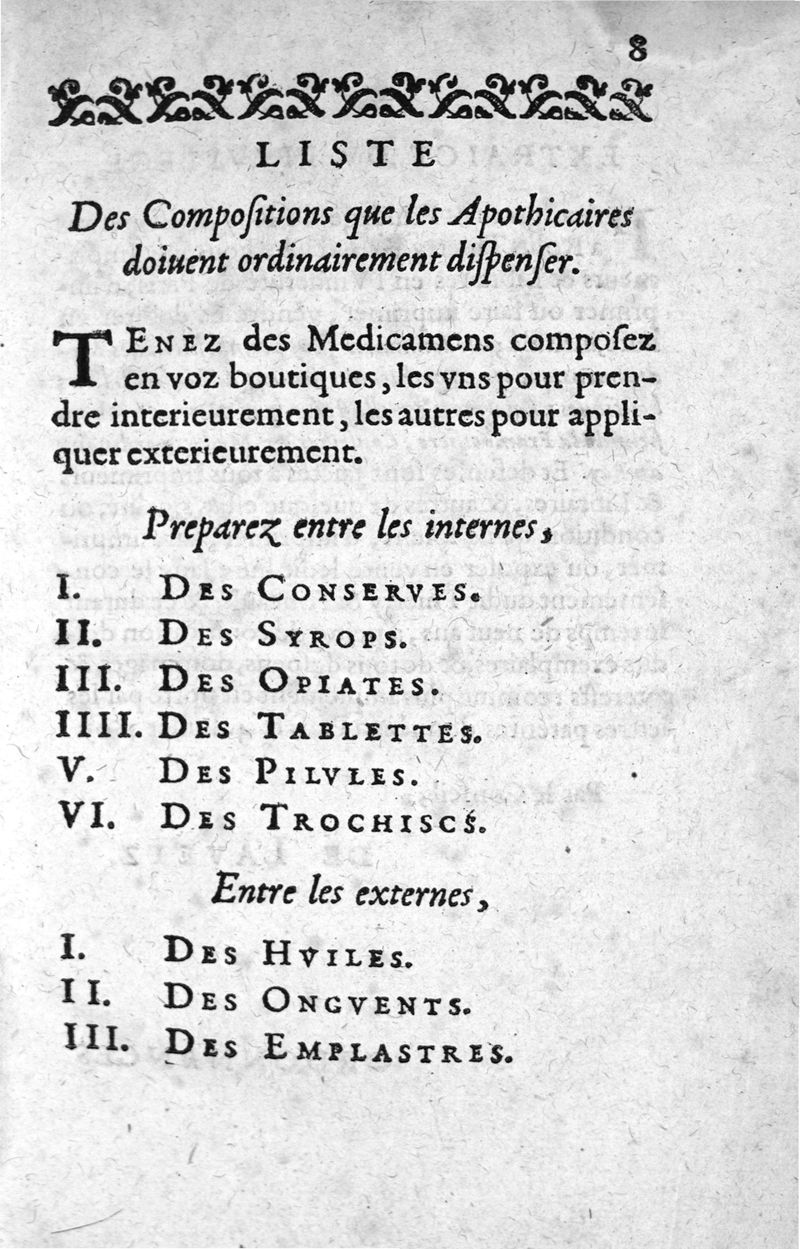 8

LISTE

Des Compoſitions que les Apothicaires doiuent ordinairement diſpenſer.

TENEZ des Medicamens compoſez en voz boutiques, les vns pour prendre interieurement, les autres pour appliquer exterieurement.

Preparez entre les internes,

I. DES CONSERVES.
II. DES SYROPS.
III. DES OPIATES.
IIII. DES TABLETTES.
V. DES PILVLES.
VI. DES TROCHISCS.

Entre les externes,

I. DES HVILES.
II. DES ONGVENTS.
III. DES EMPLASTRES.